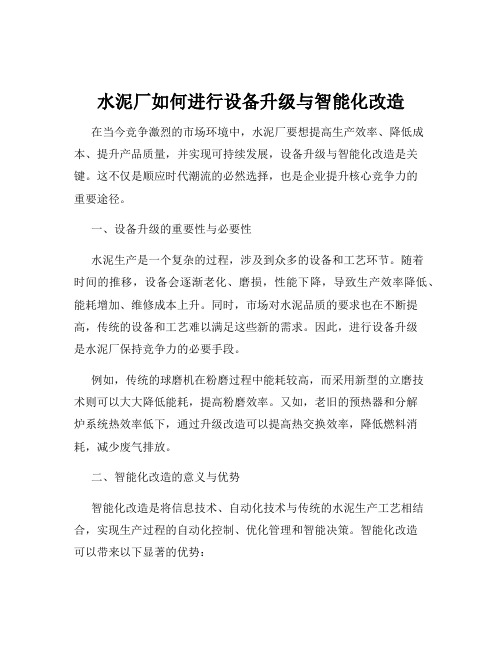 水泥厂如何进行设备升级与智能化改造

在当今竞争激烈的市场环境中，水泥厂要想提高生产效率、降低成本、提升产品质量，并实现可持续发展，设备升级与智能化改造是关键。这不仅是顺应时代潮流的必然选择，也是企业提升核心竞争力的重要途径。

一、设备升级的重要性与必要性

水泥生产是一个复杂的过程，涉及到众多的设备和工艺环节。随着时间的推移，设备会逐渐老化、磨损，性能下降，导致生产效率降低、能耗增加、维修成本上升。同时，市场对水泥品质的要求也在不断提高，传统的设备和工艺难以满足这些新的需求。因此，进行设备升级是水泥厂保持竞争力的必要手段。

例如，传统的球磨机在粉磨过程中能耗较高，而采用新型的立磨技术则可以大大降低能耗，提高粉磨效率。又如，老旧的预热器和分解炉系统热效率低下，通过升级改造可以提高热交换效率，降低燃料消耗，减少废气排放。

二、智能化改造的意义与优势

智能化改造是将信息技术、自动化技术与传统的水泥生产工艺相结合，实现生产过程的自动化控制、优化管理和智能决策。智能化改造可以带来以下显著的优势：